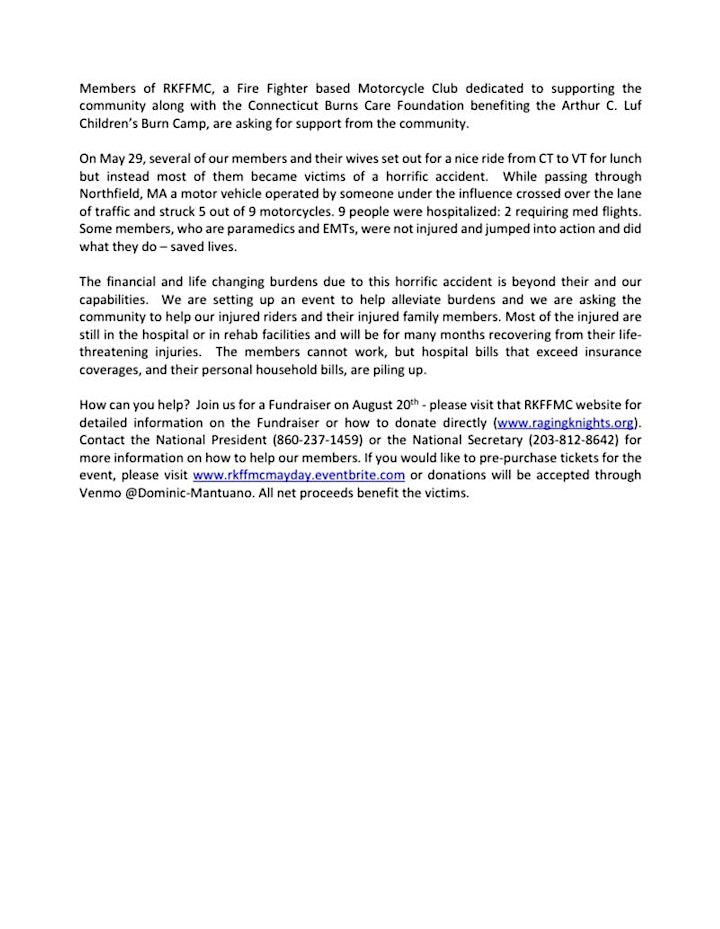 Members of RKFFMC, a Fire Fighter based Motorcycle Club dedicated to supporting the community along with the Connecticut Burns Care Foundation benefiting the Arthur C. Luf Children's Burn Camp, are asking for support from the community.

On May 29, several of our members and their wives set out for a nice ride from CT to VT for lunch but instead most of them became victims of a horrific accident. While passing through Northfield, MA a motor vehicle operated by someone under the influence crossed over the lane of traffic and struck 5 out of 9 motorcycles. 9 people were hospitalized: 2 requiring med flights. Some members, who are paramedics and EMTs, were not injured and jumped into action and did what they do – saved lives.

The financial and life changing burdens due to this horrific accident is beyond their and our capabilities. We are setting up an event to help alleviate burdens and we are asking the community to help our injured riders and their injured family members. Most of the injured are still in the hospital or in rehab facilities and will be for many months recovering from their life-threatening injuries. The members cannot work, but hospital bills that exceed insurance coverages, and their personal household bills, are piling up.

How can you help? Join us for a Fundraiser on August 20$^{th}$ - please visit that RKFFMC website for detailed information on the Fundraiser or how to donate directly (www.ragingknights.org). Contact the National President (860-237-1459) or the National Secretary (203-812-8642) for more information on how to help our members. If you would like to pre-purchase tickets for the event, please visit www.rkffmcmayday.eventbrite.com or donations will be accepted through Venmo @Dominic-Mantuano. All net proceeds benefit the victims.